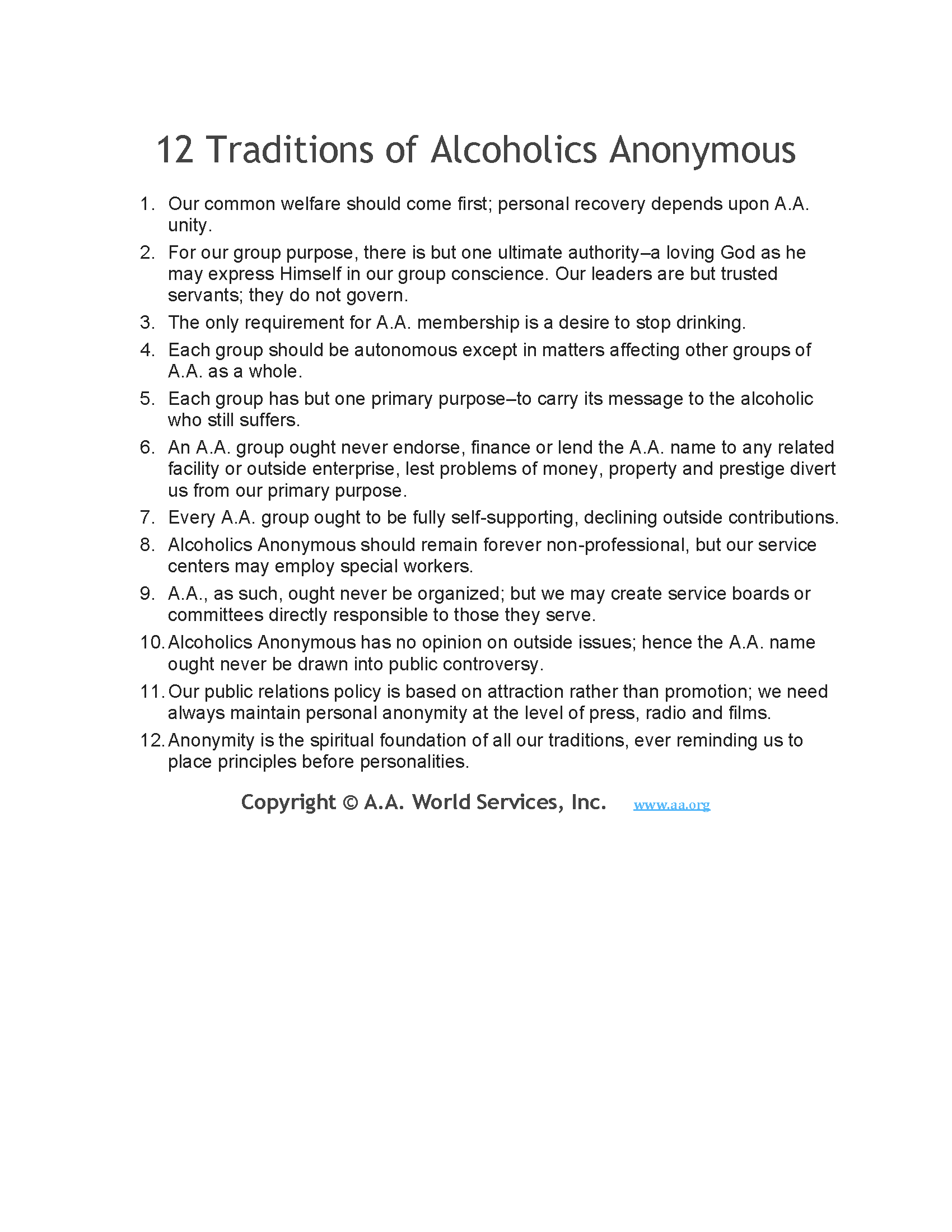 12 Traditions of Alcoholics Anonymous

1. Our common welfare should come first; personal recovery depends upon A.A. unity.
2. For our group purpose, there is but one ultimate authority–a loving God as he may express Himself in our group conscience. Our leaders are but trusted servants; they do not govern.
3. The only requirement for A.A. membership is a desire to stop drinking.
4. Each group should be autonomous except in matters affecting other groups of A.A. as a whole.
5. Each group has but one primary purpose–to carry its message to the alcoholic who still suffers.
6. An A.A. group ought never endorse, finance or lend the A.A. name to any related facility or outside enterprise, lest problems of money, property and prestige divert us from our primary purpose.
7. Every A.A. group ought to be fully self-supporting, declining outside contributions.
8. Alcoholics Anonymous should remain forever non-professional, but our service centers may employ special workers.
9. A.A., as such, ought never be organized; but we may create service boards or committees directly responsible to those they serve.
10. Alcoholics Anonymous has no opinion on outside issues; hence the A.A. name ought never be drawn into public controversy.
11. Our public relations policy is based on attraction rather than promotion; we need always maintain personal anonymity at the level of press, radio and films.
12. Anonymity is the spiritual foundation of all our traditions, ever reminding us to place principles before personalities.

Copyright © A.A. World Services, Inc. www.aa.org